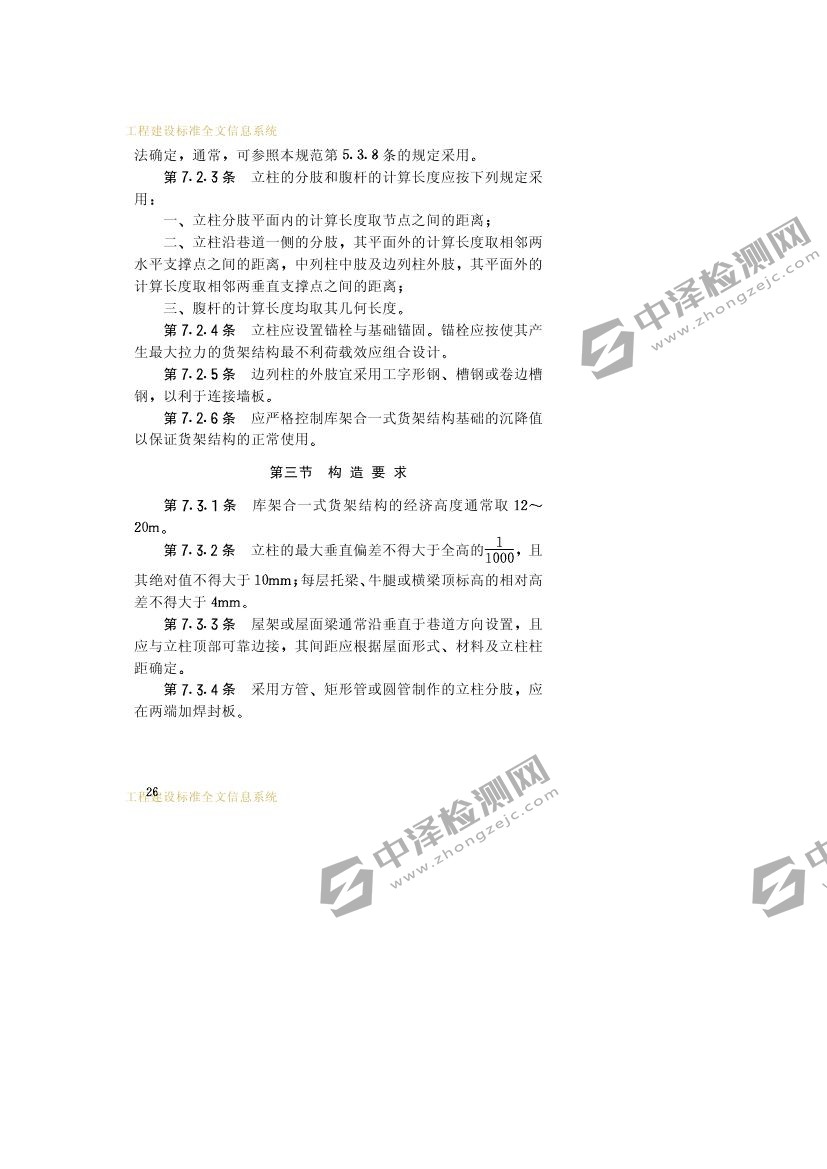 工程建设标准全文信息系统

法确定，通常，可参照本规范第 5.3.8 条的规定采用。

第 7.2.3 条　立柱的分肢和腹杆的计算长度应按下列规定采用：

一、立柱分肢平面内的计算长度取节点之间的距离；

二、立柱沿巷道一侧的分肢，其平面外的计算长度取相邻两水平支撑点之间的距离，中列柱中肢及边列柱外肢，其平面外的计算长度取相邻两垂直支撑点之间的距离；

三、腹杆的计算长度均取其几何长度。

第 7.2.4 条　立柱应设置锚栓与基础锚固。锚栓应按使其产生最大拉力的货架结构最不利荷载效应组合设计。

第 7.2.5 条　边列柱的外肢宜采用工字形钢、槽钢或卷边槽钢，以利于连接墙板。

第 7.2.6 条　应严格控制库架合一式货架结构基础的沉降值以保证货架结构的正常使用。

第三节　构 造 要 求

第 7.3.1 条　库架合一式货架结构的经济高度通常取 12～20m。

第 7.3.2 条　立柱的最大垂直偏差不得大于全高的$\frac{1}{1000}$，且其绝对值不得大于 10mm；每层托梁、牛腿或横梁顶标高的相对高差不得大于 4mm。

第 7.3.3 条　屋架或屋面梁通常沿垂直于巷道方向设置，且应与立柱顶部可靠边接，其间距应根据屋面形式、材料及立柱柱距确定。

第 7.3.4 条　采用方管、矩形管或圆管制作的立柱分肢，应在两端加焊封板。

26

工程建设标准全文信息系统

中泽检测网
www.zhongzejc.com

中泽检测网
www.zhongzejc.com